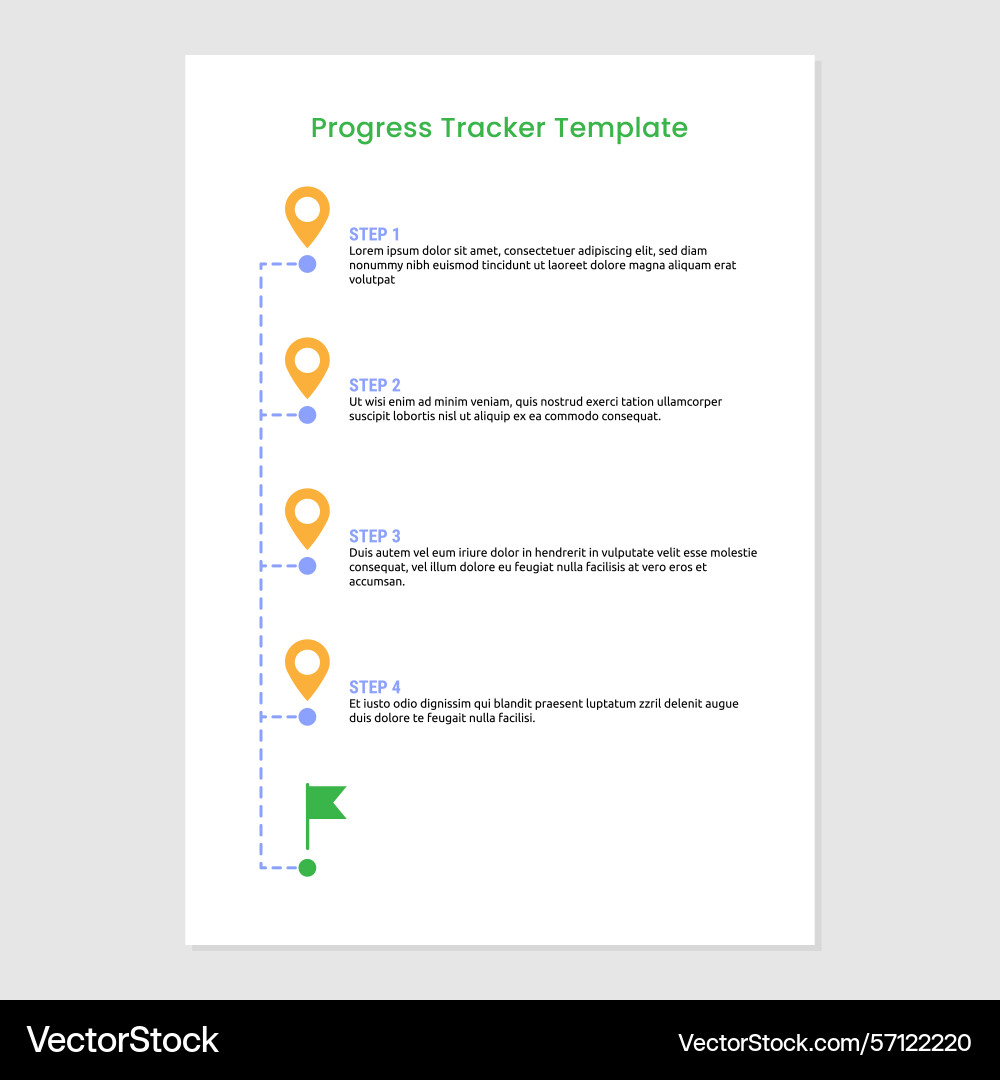 Progress Tracker Template

STEP 1
Lorem ipsum dolor sit amet, consectetuer adipiscing elit, sed diam nonummy nibh euismod tincidunt ut laoreet dolore magna aliquam erat volutpat

STEP 2
Ut wisi enim ad minim veniam, quis nostrud exerci tation ullamcorper suscipit lobortis nisl ut aliquip ex ea commodo consequat.

STEP 3
Duis autem vel eum iriure dolor in hendrerit in vulputate velit esse molestie consequat, vel illum dolore eu feugiat nulla facilisis at vero eros et accumsan.

STEP 4
Et iusto odio dignissim qui blandit praesent luptatum zzril delenit augue duis dolore te feugait nulla facilisi.

VectorStock

VectorStock.com/57122220